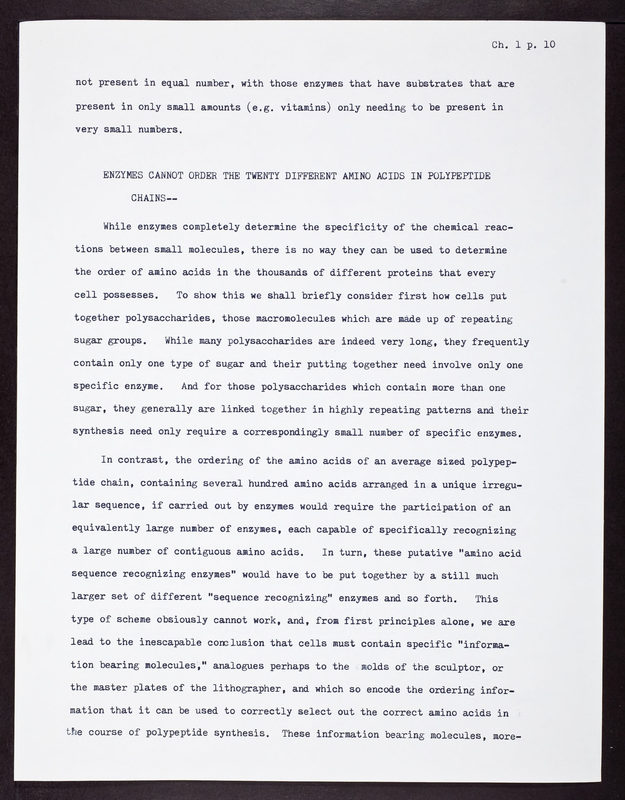 Ch. 1 p. 10

not present in equal number, with those enzymes that have substrates that are present in only small amounts (e.g. vitamins) only needing to be present in very small numbers.

ENZYMES CANNOT ORDER THE TWENTY DIFFERENT AMINO ACIDS IN POLYPEPTIDE CHAINS--

While enzymes completely determine the specificity of the chemical reactions between small molecules, there is no way they can be used to determine the order of amino acids in the thousands of different proteins that every cell possesses. To show this we shall briefly consider first how cells put together polysaccharides, those macromolecules which are made up of repeating sugar groups. While many polysaccharides are indeed very long, they frequently contain only one type of sugar and their putting together need involve only one specific enzyme. And for those polysaccharides which contain more than one sugar, they generally are linked together in highly repeating patterns and their synthesis need only require a correspondingly small number of specific enzymes.

In contrast, the ordering of the amino acids of an average sized polypeptide chain, containing several hundred amino acids arranged in a unique irregular sequence, if carried out by enzymes would require the participation of an equivalently large number of enzymes, each capable of specifically recognizing a large number of contiguous amino acids. In turn, these putative "amino acid sequence recognizing enzymes" would have to be put together by a still much larger set of different "sequence recognizing" enzymes and so forth. This type of scheme obsiously cannot work, and, from first principles alone, we are lead to the inescapable conclusion that cells must contain specific "information bearing molecules," analogues perhaps to the molds of the sculptor, or the master plates of the lithographer, and which so encode the ordering information that it can be used to correctly select out the correct amino acids in the course of polypeptide synthesis. These information bearing molecules, more-